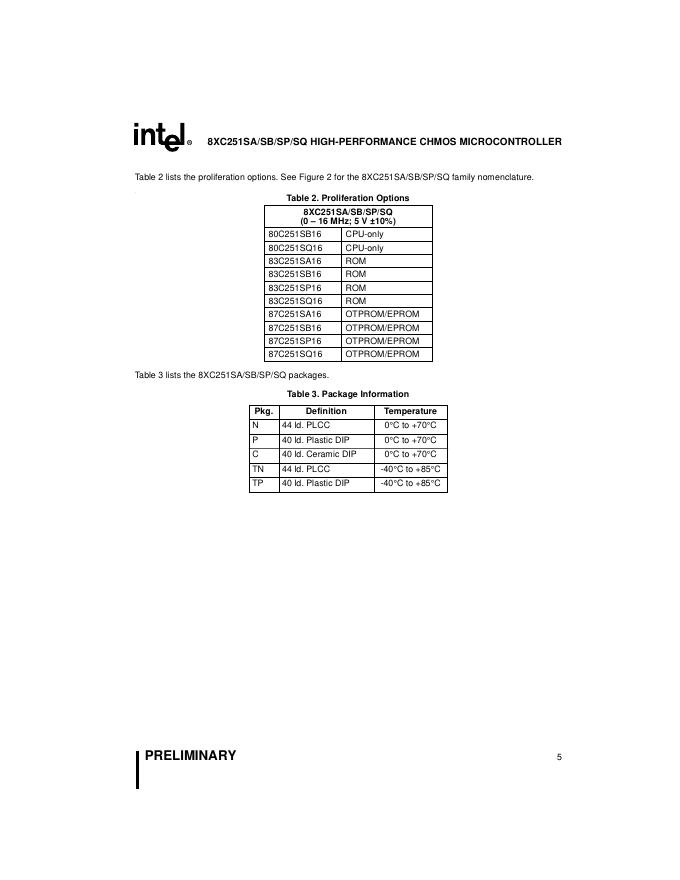 intel® 8XC251SA/SB/SP/SQ HIGH-PERFORMANCE CHMOS MICROCONTROLLER

Table 2 lists the proliferation options. See Figure 2 for the 8XC251SA/SB/SP/SQ family nomenclature.

Table 2. Proliferation Options

| 8XC251SA/SB/SP/SQ (0 – 16 MHz; 5 V ±10%) | |
|---|---|
| 80C251SB16 | CPU-only |
| 80C251SQ16 | CPU-only |
| 83C251SA16 | ROM |
| 83C251SB16 | ROM |
| 83C251SP16 | ROM |
| 83C251SQ16 | ROM |
| 87C251SA16 | OTPROM/EPROM |
| 87C251SB16 | OTPROM/EPROM |
| 87C251SP16 | OTPROM/EPROM |
| 87C251SQ16 | OTPROM/EPROM |

Table 3 lists the 8XC251SA/SB/SP/SQ packages.

Table 3. Package Information

| Pkg. | Definition | Temperature |
|---|---|---|
| N | 44 ld. PLCC | 0°C to +70°C |
| P | 40 ld. Plastic DIP | 0°C to +70°C |
| C | 40 ld. Ceramic DIP | 0°C to +70°C |
| TN | 44 ld. PLCC | -40°C to +85°C |
| TP | 40 ld. Plastic DIP | -40°C to +85°C |

PRELIMINARY 5